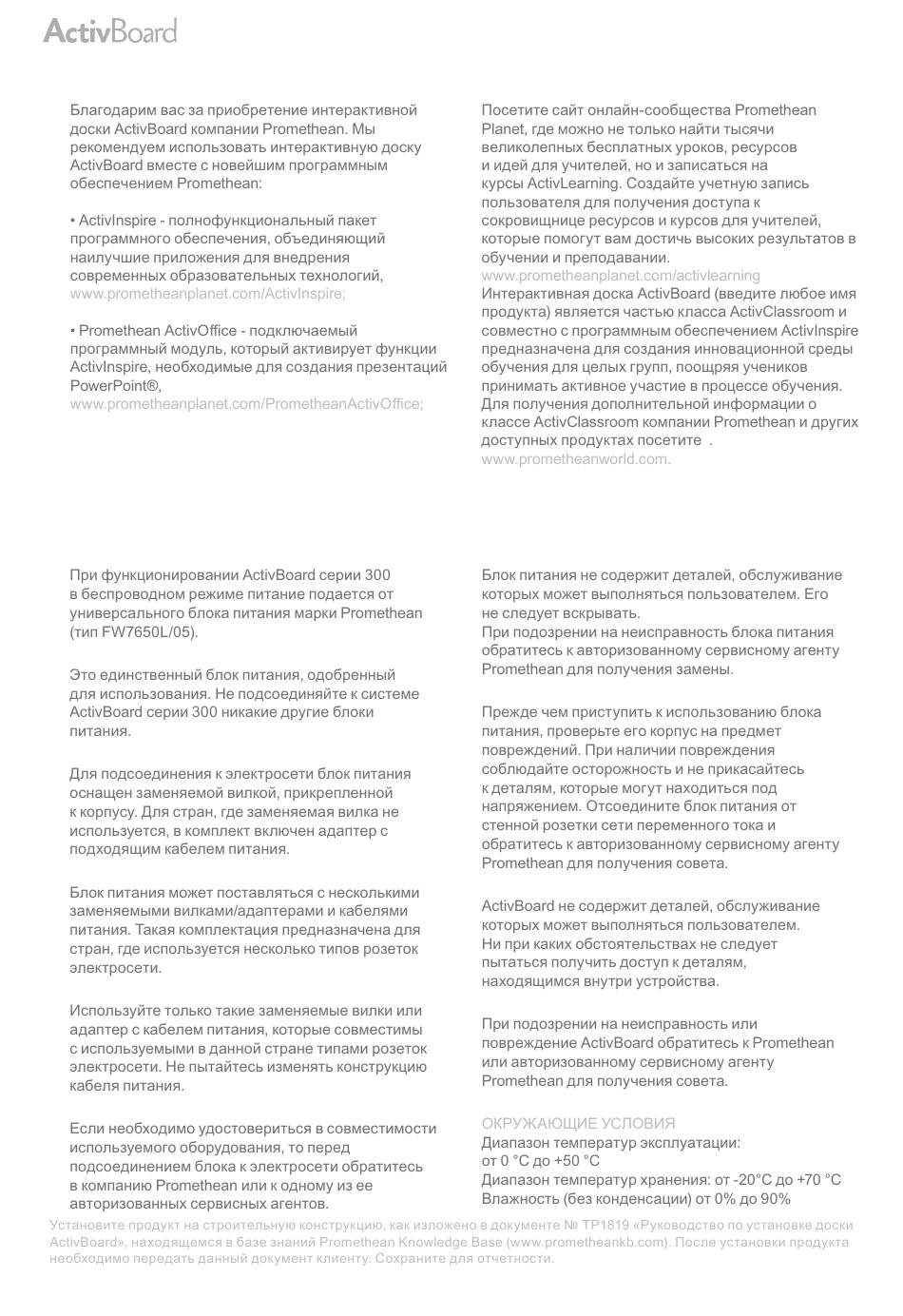 ActivBoard

Благодарим вас за приобретение интерактивной доски ActivBoard компании Promethean. Мы рекомендуем использовать интерактивную доску ActivBoard вместе с новейшим программным обеспечением Promethean:

• ActivInspire - полнофункциональный пакет программного обеспечения, объединяющий наилучшие приложения для внедрения современных образовательных технологий, www.prometheanplanet.com/ActivInspire;

• Promethean ActivOffice - подключаемый программный модуль, который активирует функции ActivInspire, необходимые для создания презентаций PowerPoint®, www.prometheanplanet.com/PrometheanActivOffice;

Посетите сайт онлайн-сообщества Promethean Planet, где можно не только найти тысячи великолепных бесплатных уроков, ресурсов и идей для учителей, но и записаться на курсы ActivLearning. Создайте учетную запись пользователя для получения доступа к сокровищнице ресурсов и курсов для учителей, которые помогут вам достичь высоких результатов в обучении и преподавании.
www.prometheanplanet.com/activlearning
Интерактивная доска ActivBoard (введите любое имя продукта) является частью класса ActivClassroom и совместно с программным обеспечением ActivInspire предназначена для создания инновационной среды обучения для целых групп, поощряя учеников принимать активное участие в процессе обучения. Для получения дополнительной информации о классе ActivClassroom компании Promethean и других доступных продуктах посетите .
www.prometheanworld.com.

При функционировании ActivBoard серии 300 в беспроводном режиме питание подается от универсального блока питания марки Promethean (тип FW7650L/05).

Это единственный блок питания, одобренный для использования. Не подсоединяйте к системе ActivBoard серии 300 никакие другие блоки питания.

Для подсоединения к электросети блок питания оснащен заменяемой вилкой, прикрепленной к корпусу. Для стран, где заменяемая вилка не используется, в комплект включен адаптер с подходящим кабелем питания.

Блок питания может поставляться с несколькими заменяемыми вилками/адаптерами и кабелями питания. Такая комплектация предназначена для стран, где используется несколько типов розеток электросети.

Используйте только такие заменяемые вилки или адаптер с кабелем питания, которые совместимы с используемыми в данной стране типами розеток электросети. Не пытайтесь изменять конструкцию кабеля питания.

Если необходимо удостовериться в совместимости используемого оборудования, то перед подсоединением блока к электросети обратитесь в компанию Promethean или к одному из ее авторизованных сервисных агентов.

Блок питания не содержит деталей, обслуживание которых может выполняться пользователем. Его не следует вскрывать.
При подозрении на неисправность блока питания обратитесь к авторизованному сервисному агенту Promethean для получения замены.

Прежде чем приступить к использованию блока питания, проверьте его корпус на предмет повреждений. При наличии повреждения соблюдайте осторожность и не прикасайтесь к деталям, которые могут находиться под напряжением. Отсоедините блок питания от стенной розетки сети переменного тока и обратитесь к авторизованному сервисному агенту Promethean для получения совета.

ActivBoard не содержит деталей, обслуживание которых может выполняться пользователем. Ни при каких обстоятельствах не следует пытаться получить доступ к деталям, находящимся внутри устройства.

При подозрении на неисправность или повреждение ActivBoard обратитесь к Promethean или авторизованному сервисному агенту Promethean для получения совета.

ОКРУЖАЮЩИЕ УСЛОВИЯ
Диапазон температур эксплуатации: от 0 °C до +50 °C
Диапазон температур хранения: от -20°C до +70 °C
Влажность (без конденсации) от 0% до 90%

Установите продукт на строительную конструкцию, как изложено в документе № TP1819 «Руководство по установке доски ActivBoard», находящемся в базе знаний Promethean Knowledge Base (www.prometheankb.com). После установки продукта необходимо передать данный документ клиенту. Сохраните для отчетности.